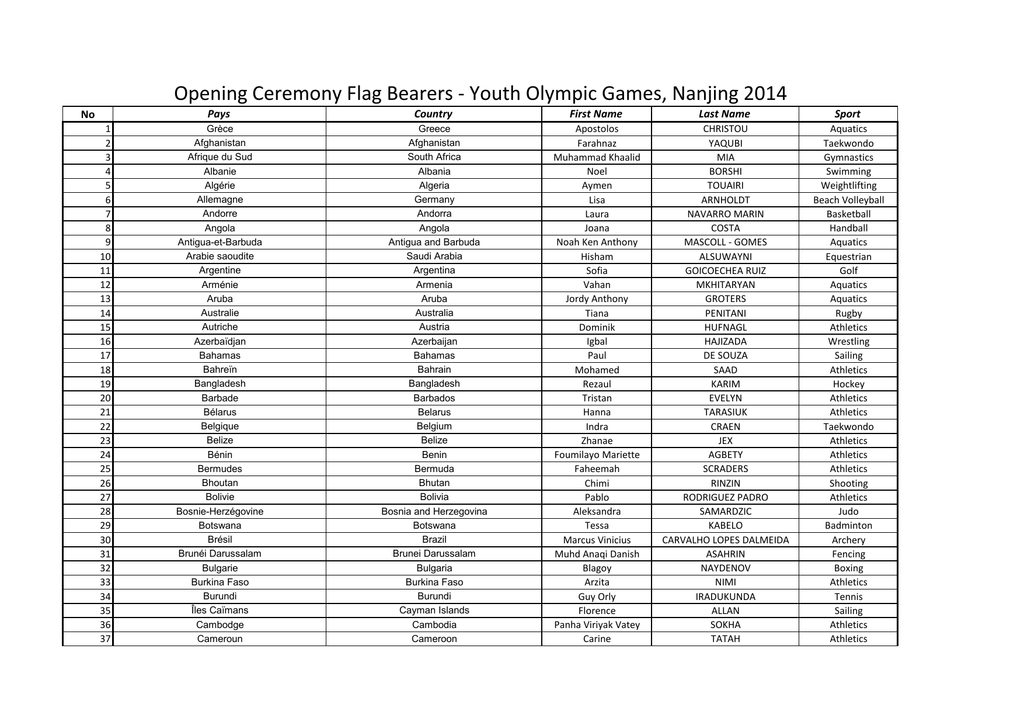 Opening Ceremony Flag Bearers - Youth Olympic Games, Nanjing 2014

| No | Pays | Country | First Name | Last Name | Sport |
|---|---|---|---|---|---|
| 1 | Grèce | Greece | Apostolos | CHRISTOU | Aquatics |
| 2 | Afghanistan | Afghanistan | Farahnaz | YAQUBI | Taekwondo |
| 3 | Afrique du Sud | South Africa | Muhammad Khaalid | MIA | Gymnastics |
| 4 | Albanie | Albania | Noel | BORSHI | Swimming |
| 5 | Algérie | Algeria | Aymen | TOUAIRI | Weightlifting |
| 6 | Allemagne | Germany | Lisa | ARNHOLDT | Beach Volleyball |
| 7 | Andorre | Andorra | Laura | NAVARRO MARIN | Basketball |
| 8 | Angola | Angola | Joana | COSTA | Handball |
| 9 | Antigua-et-Barbuda | Antigua and Barbuda | Noah Ken Anthony | MASCOLL - GOMES | Aquatics |
| 10 | Arabie saoudite | Saudi Arabia | Hisham | ALSUWAYNI | Equestrian |
| 11 | Argentine | Argentina | Sofia | GOICOECHEA RUIZ | Golf |
| 12 | Arménie | Armenia | Vahan | MKHITARYAN | Aquatics |
| 13 | Aruba | Aruba | Jordy Anthony | GROTERS | Aquatics |
| 14 | Australie | Australia | Tiana | PENITANI | Rugby |
| 15 | Autriche | Austria | Dominik | HUFNAGL | Athletics |
| 16 | Azerbaïdjan | Azerbaijan | Igbal | HAJIZADA | Wrestling |
| 17 | Bahamas | Bahamas | Paul | DE SOUZA | Sailing |
| 18 | Bahreïn | Bahrain | Mohamed | SAAD | Athletics |
| 19 | Bangladesh | Bangladesh | Rezaul | KARIM | Hockey |
| 20 | Barbade | Barbados | Tristan | EVELYN | Athletics |
| 21 | Bélarus | Belarus | Hanna | TARASIUK | Athletics |
| 22 | Belgique | Belgium | Indra | CRAEN | Taekwondo |
| 23 | Belize | Belize | Zhanae | JEX | Athletics |
| 24 | Bénin | Benin | Foumilayo Mariette | AGBETY | Athletics |
| 25 | Bermudes | Bermuda | Faheemah | SCRADERS | Athletics |
| 26 | Bhoutan | Bhutan | Chimi | RINZIN | Shooting |
| 27 | Bolivie | Bolivia | Pablo | RODRIGUEZ PADRO | Athletics |
| 28 | Bosnie-Herzégovine | Bosnia and Herzegovina | Aleksandra | SAMARDZIC | Judo |
| 29 | Botswana | Botswana | Tessa | KABELO | Badminton |
| 30 | Brésil | Brazil | Marcus Vinicius | CARVALHO LOPES DALMEIDA | Archery |
| 31 | Brunéi Darussalam | Brunei Darussalam | Muhd Anaqi Danish | ASAHRIN | Fencing |
| 32 | Bulgarie | Bulgaria | Blagoy | NAYDENOV | Boxing |
| 33 | Burkina Faso | Burkina Faso | Arzita | NIMI | Athletics |
| 34 | Burundi | Burundi | Guy Orly | IRADUKUNDA | Tennis |
| 35 | Îles Caïmans | Cayman Islands | Florence | ALLAN | Sailing |
| 36 | Cambodge | Cambodia | Panha Viriyak Vatey | SOKHA | Athletics |
| 37 | Cameroun | Cameroon | Carine | TATAH | Athletics |